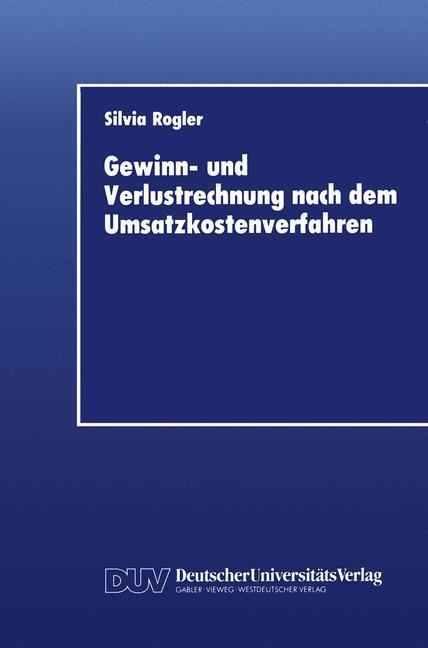 Silvia Rogler

Gewinn- und Verlustrechnung nach dem Umsatzkostenverfahren

DUV DeutscherUniversitätsVerlag
GABLER · VIEWEG · WESTDEUTSCHER VERLAG